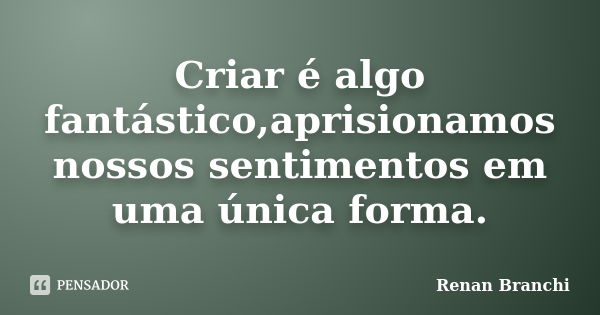 Criar é algo fantástico,aprisionamos nossos sentimentos em uma única forma.

PENSADOR

Renan Branchi